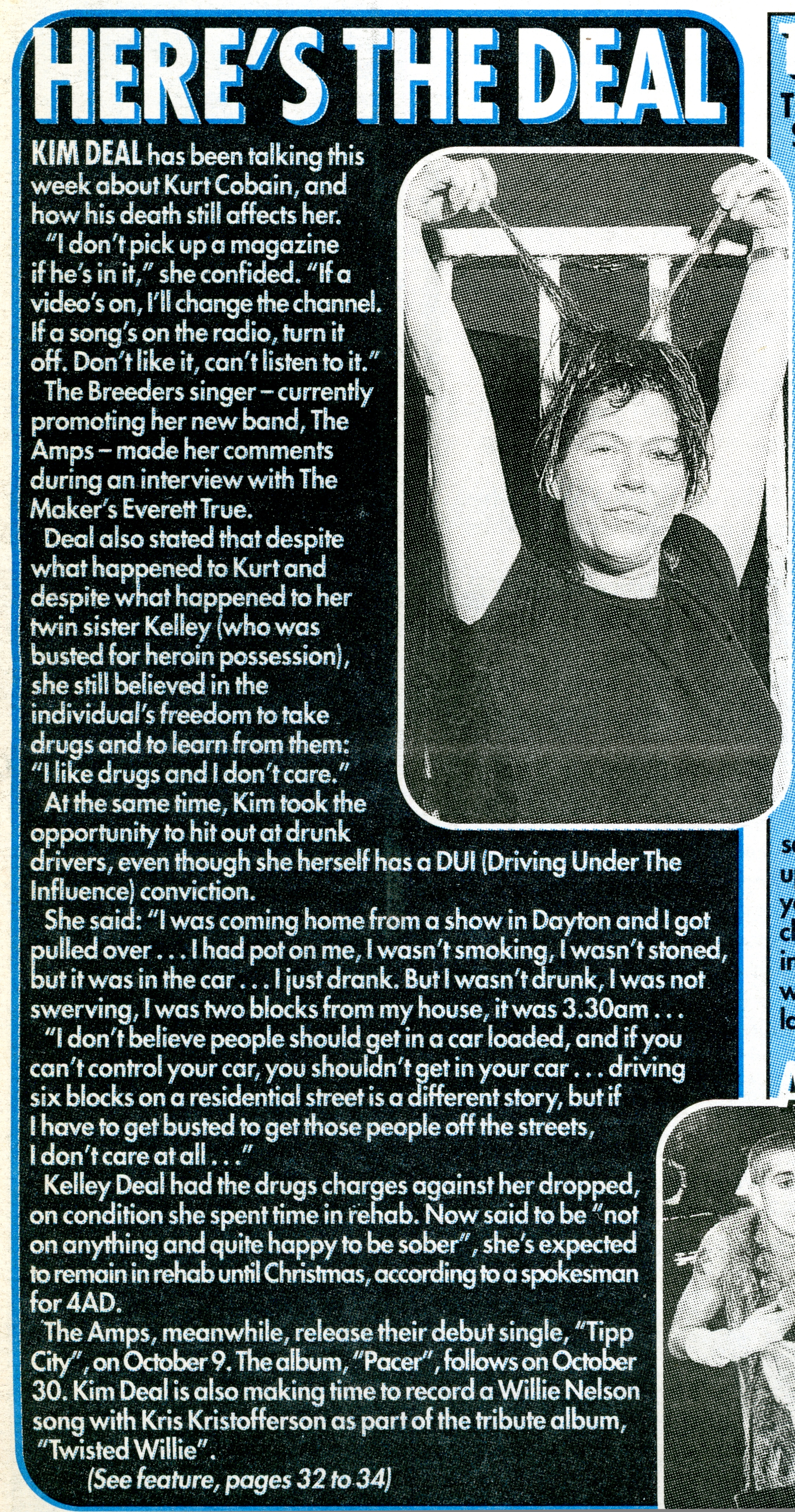 HERE'S THE DEAL

KIM DEAL has been talking this week about Kurt Cobain, and how his death still affects her.

"I don't pick up a magazine if he's in it," she confided. "If a video's on, I'll change the channel. If a song's on the radio, turn it off. Don't like it, can't listen to it."

The Breeders singer – currently promoting her new band, The Amps – made her comments during an interview with The Maker's Everett True.

Deal also stated that despite what happened to Kurt and despite what happened to her twin sister Kelley (who was busted for heroin possession), she still believed in the individual's freedom to take drugs and to learn from them: "I like drugs and I don't care."

At the same time, Kim took the opportunity to hit out at drunk drivers, even though she herself has a DUI (Driving Under The Influence) conviction.

She said: "I was coming home from a show in Dayton and I got pulled over . . . I had pot on me, I wasn't smoking, I wasn't stoned, but it was in the car . . . I just drank. But I wasn't drunk, I was not swerving, I was two blocks from my house, it was 3.30am . . .

"I don't believe people should get in a car loaded, and if you can't control your car, you shouldn't get in your car . . . driving six blocks on a residential street is a different story, but if I have to get busted to get those people off the streets, I don't care at all . . ."

Kelley Deal had the drugs charges against her dropped, on condition she spent time in rehab. Now said to be "not on anything and quite happy to be sober", she's expected to remain in rehab until Christmas, according to a spokesman for 4AD.

The Amps, meanwhile, release their debut single, "Tipp City", on October 9. The album, "Pacer", follows on October 30. Kim Deal is also making time to record a Willie Nelson song with Kris Kristofferson as part of the tribute album, "Twisted Willie".

(See feature, pages 32 to 34)